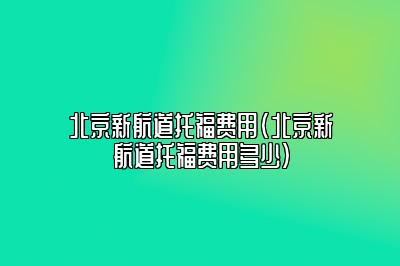 北京新航道托福费用(北京新航道托福费用多少)